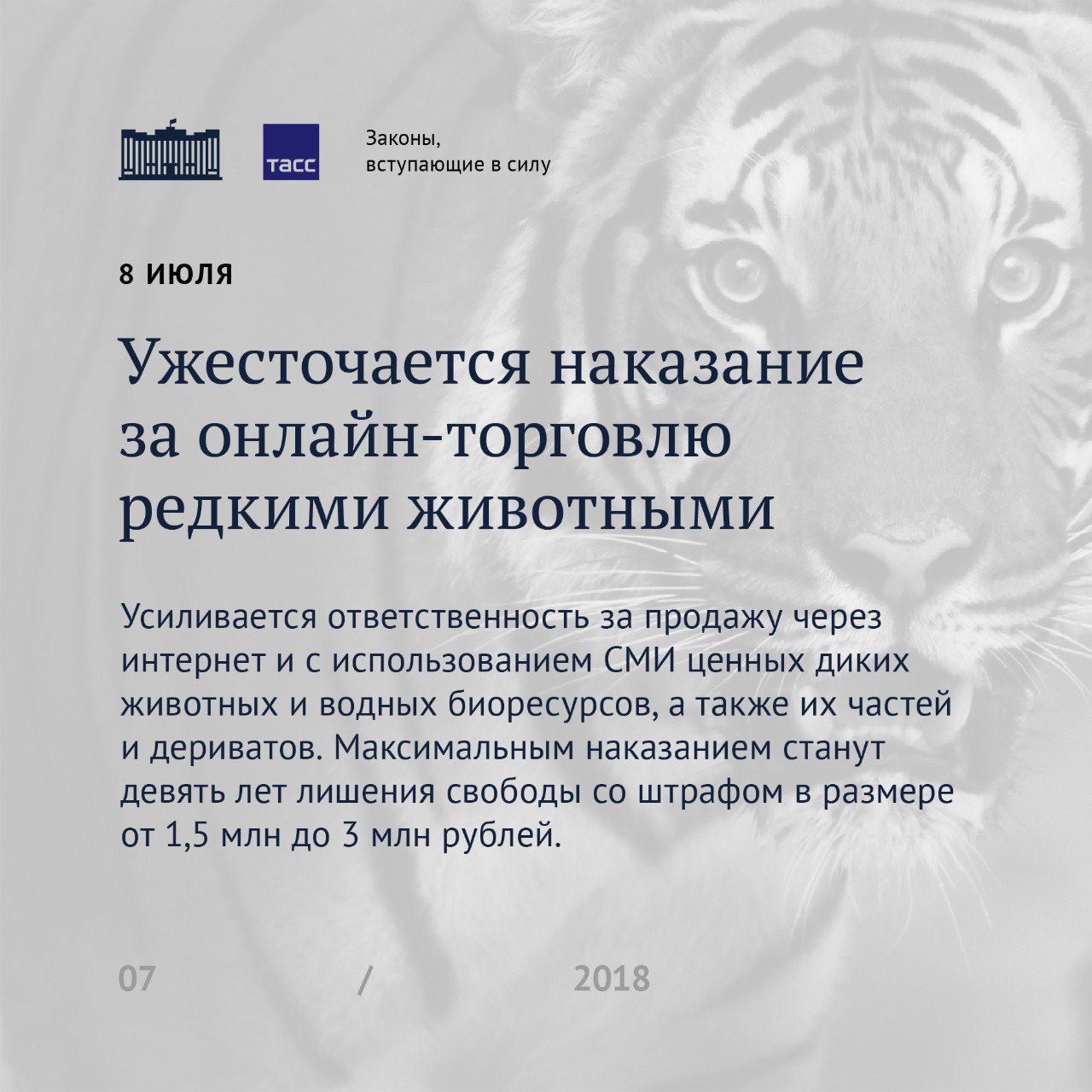 ТАСС

Законы,
вступающие в силу

8 ИЮЛЯ

Ужесточается наказание за онлайн-торговлю редкими животными

Усиливается ответственность за продажу через интернет и с использованием СМИ ценных диких животных и водных биоресурсов, а также их частей и дериватов. Максимальным наказанием станут девять лет лишения свободы со штрафом в размере от 1,5 млн до 3 млн рублей.

07 / 2018